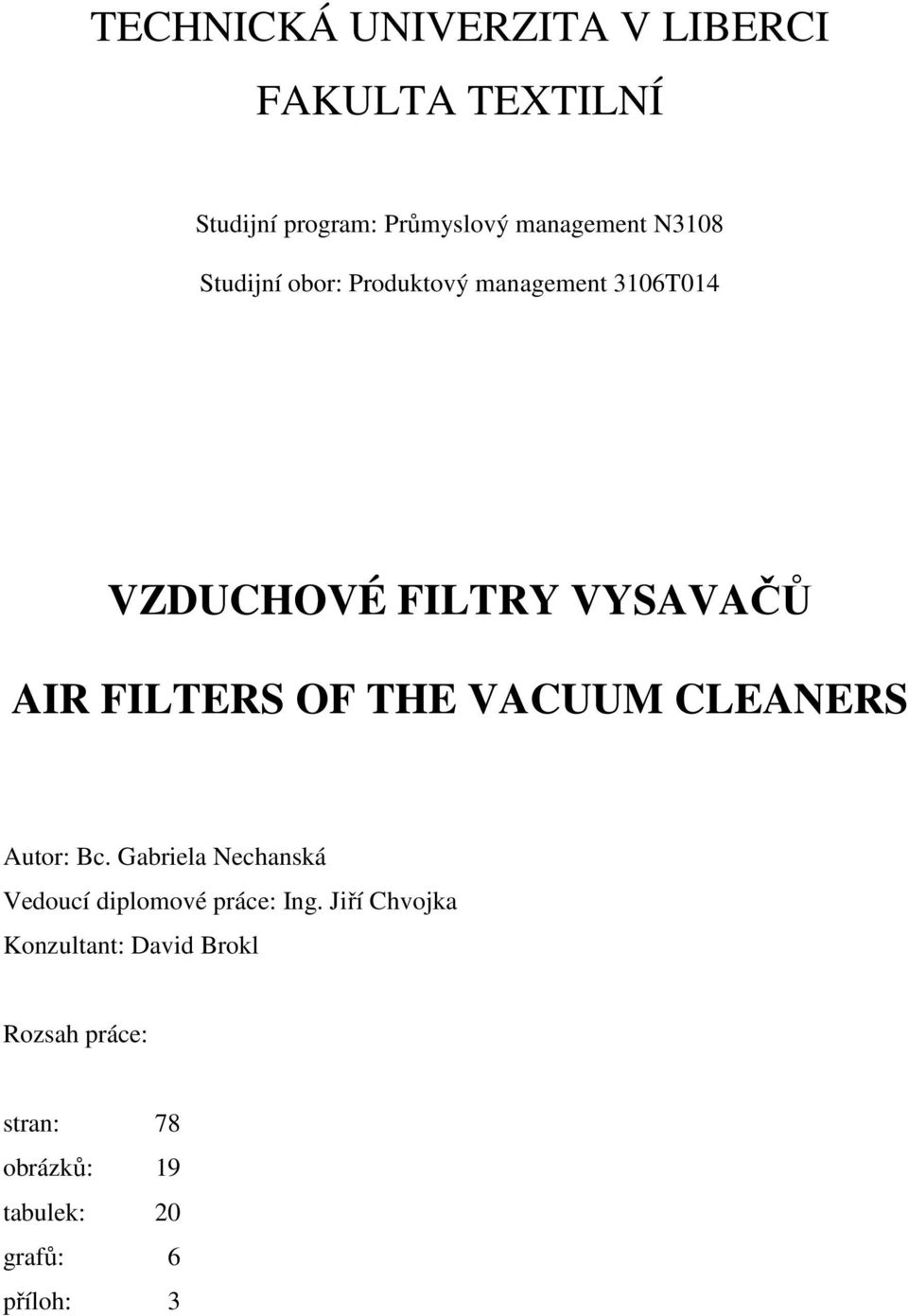 TECHNICKÁ UNIVERZITA V LIBERCI

FAKULTA TEXTILNÍ

Studijní program: Průmyslový management N3108

Studijní obor: Produktový management 3106T014

VZDUCHOVÉ FILTRY VYSAVAČŮ

AIR FILTERS OF THE VACUUM CLEANERS

Autor: Bc. Gabriela Nechanská

Vedoucí diplomové práce: Ing. Jiří Chvojka

Konzultant: David Brokl

Rozsah práce:

stran: 78

obrázků: 19

tabulek: 20

grafů: 6

příloh: 3